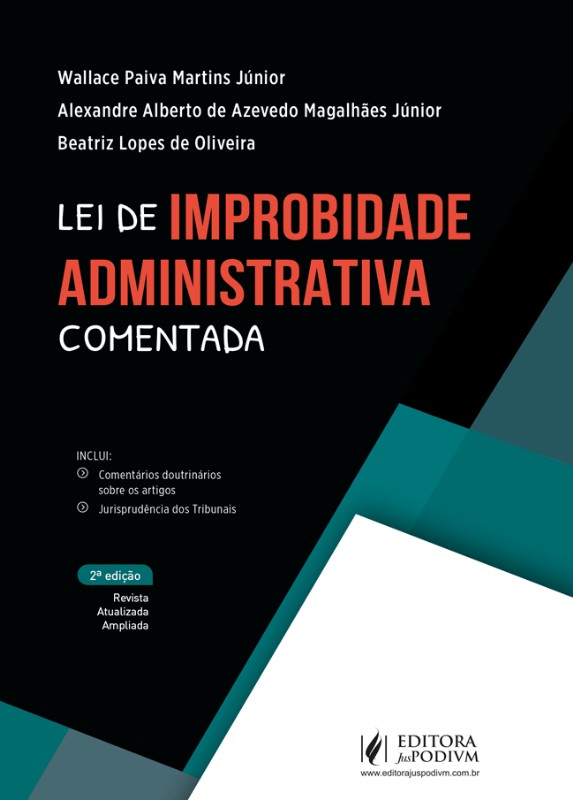 Wallace Paiva Martins Júnior

Alexandre Alberto de Azevedo Magalhães Júnior

Beatriz Lopes de Oliveira

LEI DE IMPROBIDADE ADMINISTRATIVA COMENTADA

INCLUI:

Comentários doutrinários sobre os artigos

Jurisprudência dos Tribunais

2ª edição

Revista
Atualizada
Ampliada

EDITORA JusPODIVM
www.editorajuspodivm.com.br